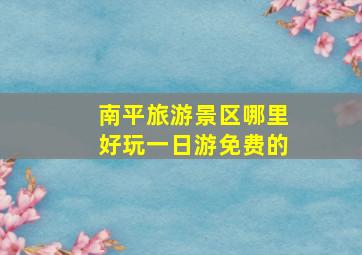 南平旅游景区哪里好玩一日游免费的